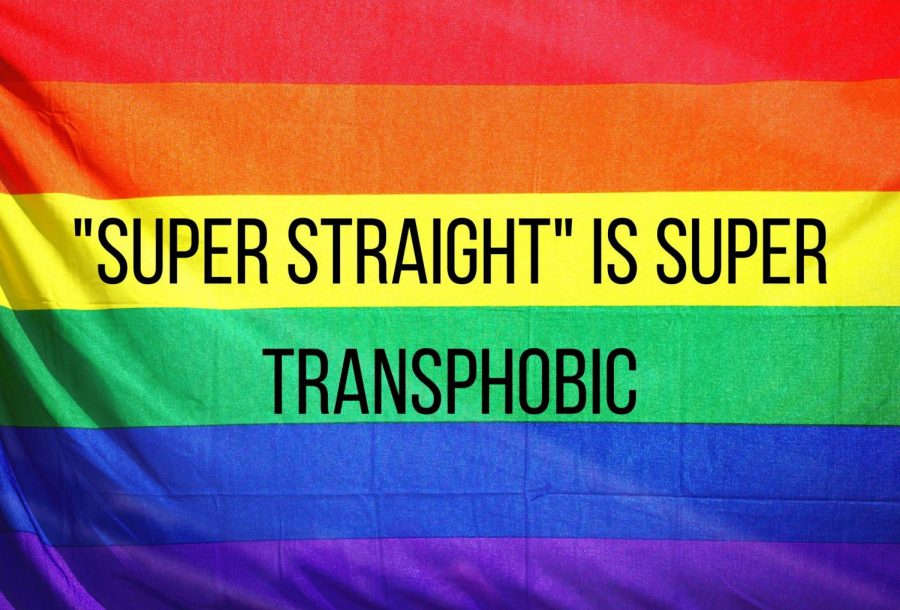 "SUPER STRAIGHT" IS SUPER TRANSPHOBIC